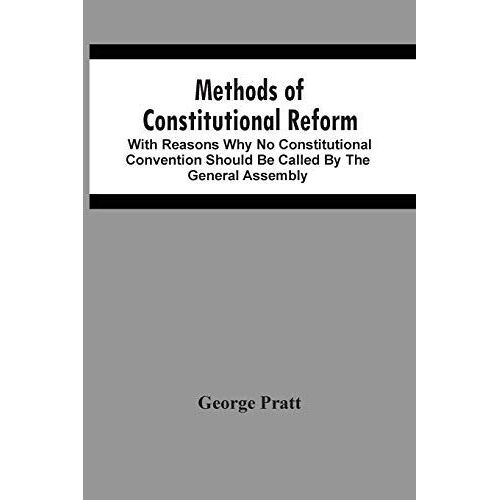 Methods of Constitutional Reform

With Reasons Why No Constitutional Convention Should Be Called By The General Assembly

George Pratt